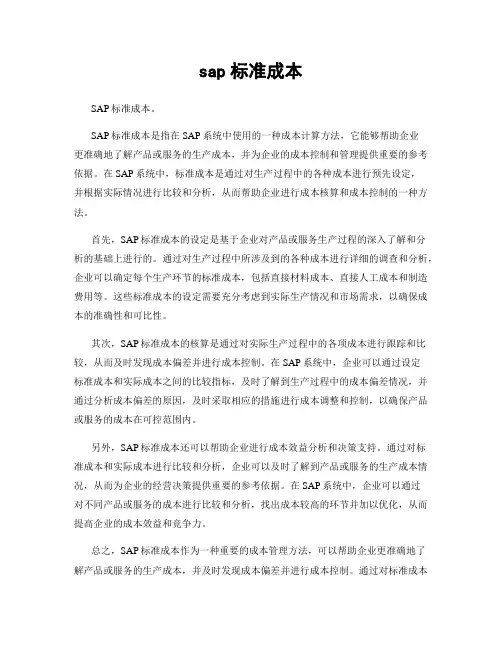 sap 标准成本

SAP 标准成本。

SAP 标准成本是指在 SAP 系统中使用的一种成本计算方法，它能够帮助企业更准确地了解产品或服务的生产成本，并为企业的成本控制和管理提供重要的参考依据。在 SAP 系统中，标准成本是通过对生产过程中的各种成本进行预先设定，并根据实际情况进行比较和分析，从而帮助企业进行成本核算和成本控制的一种方法。

首先，SAP 标准成本的设定是基于企业对产品或服务生产过程的深入了解和分析的基础上进行的。通过对生产过程中所涉及到的各种成本进行详细的调查和分析，企业可以确定每个生产环节的标准成本，包括直接材料成本、直接人工成本和制造费用等。这些标准成本的设定需要充分考虑到实际生产情况和市场需求，以确保成本的准确性和可比性。

其次，SAP 标准成本的核算是通过对实际生产过程中的各项成本进行跟踪和比较，从而及时发现成本偏差并进行成本控制。在 SAP 系统中，企业可以通过设定标准成本和实际成本之间的比较指标，及时了解到生产过程中的成本偏差情况，并通过分析成本偏差的原因，及时采取相应的措施进行成本调整和控制，以确保产品或服务的成本在可控范围内。

另外，SAP 标准成本还可以帮助企业进行成本效益分析和决策支持。通过对标准成本和实际成本进行比较和分析，企业可以及时了解到产品或服务的生产成本情况，从而为企业的经营决策提供重要的参考依据。在 SAP 系统中，企业可以通过对不同产品或服务的成本进行比较和分析，找出成本较高的环节并加以优化，从而提高企业的成本效益和竞争力。

总之，SAP 标准成本作为一种重要的成本管理方法，可以帮助企业更准确地了解产品或服务的生产成本，并及时发现成本偏差并进行成本控制。通过对标准成本